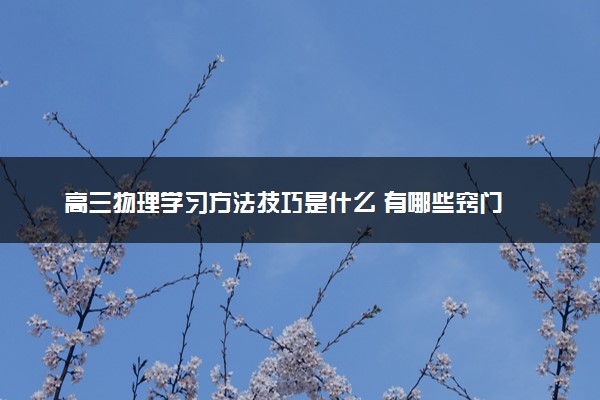 高三物理学习方法技巧是什么 有哪些窍门